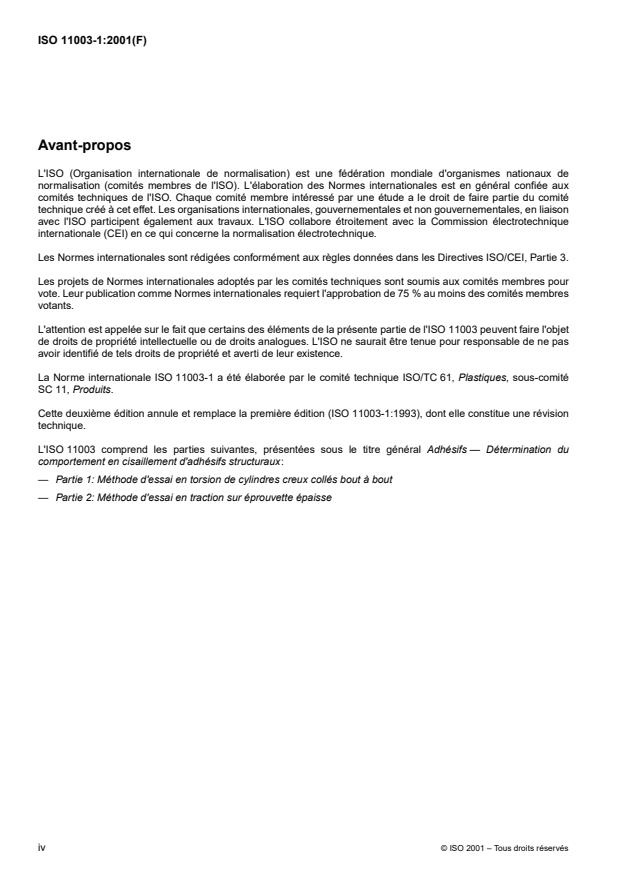 ISO 11003-1:2001(F)

Avant-propos

L'ISO (Organisation internationale de normalisation) est une fédération mondiale d'organismes nationaux de normalisation (comités membres de l'ISO). L'élaboration des Normes internationales est en général confiée aux comités techniques de l'ISO. Chaque comité membre intéressé par une étude a le droit de faire partie du comité technique créé à cet effet. Les organisations internationales, gouvernementales et non gouvernementales, en liaison avec l'ISO participent également aux travaux. L'ISO collabore étroitement avec la Commission électrotechnique internationale (CEI) en ce qui concerne la normalisation électrotechnique.

Les Normes internationales sont rédigées conformément aux règles données dans les Directives ISO/CEI, Partie 3.

Les projets de Normes internationales adoptés par les comités techniques sont soumis aux comités membres pour vote. Leur publication comme Normes internationales requiert l'approbation de 75 % au moins des comités membres votants.

L'attention est appelée sur le fait que certains des éléments de la présente partie de l'ISO 11003 peuvent faire l'objet de droits de propriété intellectuelle ou de droits analogues. L'ISO ne saurait être tenue pour responsable de ne pas avoir identifié de tels droits de propriété et averti de leur existence.

La Norme internationale ISO 11003-1 a été élaborée par le comité technique ISO/TC 61, Plastiques, sous-comité SC 11, Produits.

Cette deuxième édition annule et remplace la première édition (ISO 11003-1:1993), dont elle constitue une révision technique.

L'ISO 11003 comprend les parties suivantes, présentées sous le titre général Adhésifs — Détermination du comportement en cisaillement d'adhésifs structuraux:

— Partie 1: Méthode d'essai en torsion de cylindres creux collés bout à bout

— Partie 2: Méthode d'essai en traction sur éprouvette épaisse

iv

© ISO 2001 – Tous droits réservés